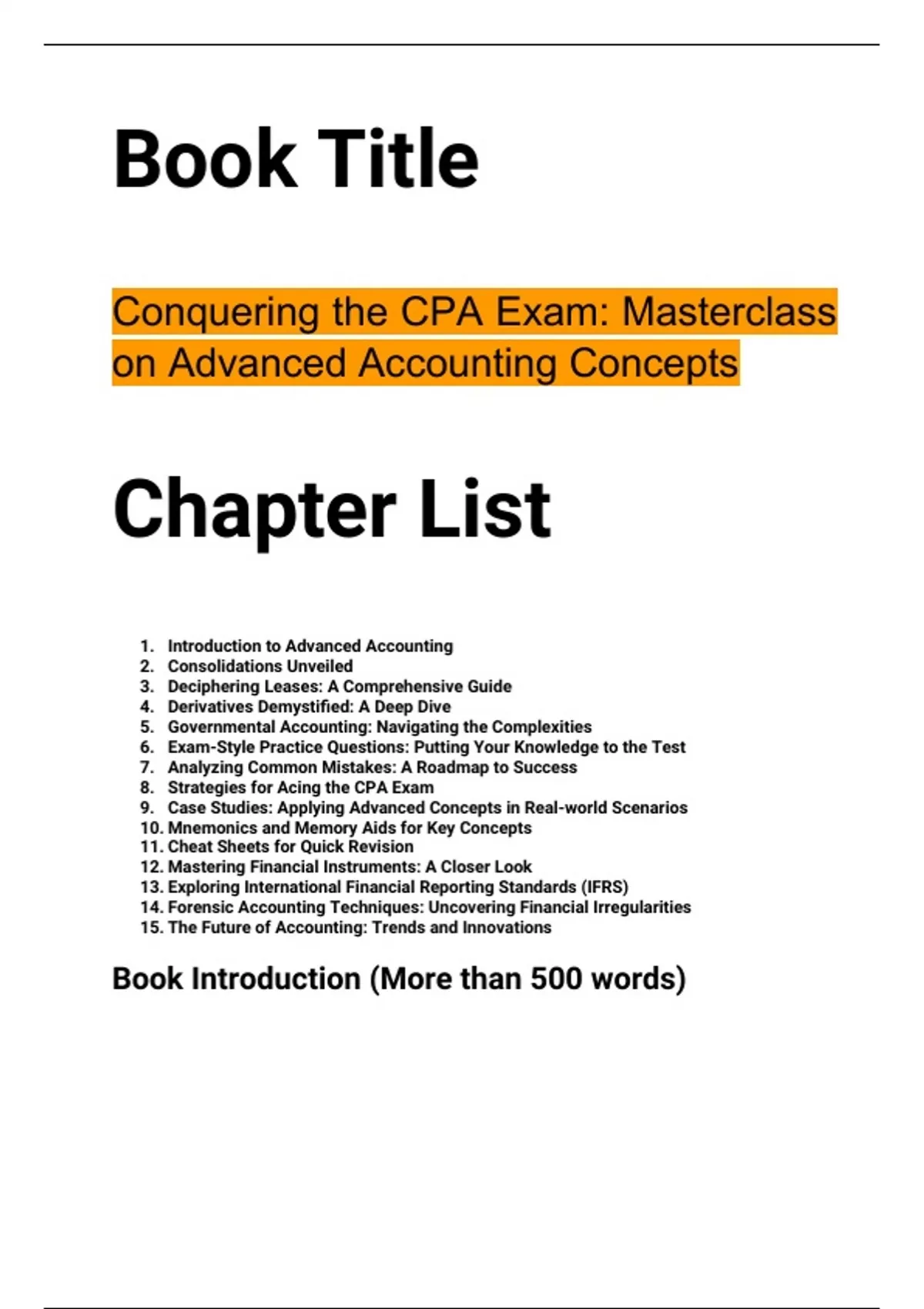 Book Title

Conquering the CPA Exam: Masterclass on Advanced Accounting Concepts

Chapter List

1. Introduction to Advanced Accounting
2. Consolidations Unveiled
3. Deciphering Leases: A Comprehensive Guide
4. Derivatives Demystified: A Deep Dive
5. Governmental Accounting: Navigating the Complexities
6. Exam-Style Practice Questions: Putting Your Knowledge to the Test
7. Analyzing Common Mistakes: A Roadmap to Success
8. Strategies for Acing the CPA Exam
9. Case Studies: Applying Advanced Concepts in Real-world Scenarios
10. Mnemonics and Memory Aids for Key Concepts
11. Cheat Sheets for Quick Revision
12. Mastering Financial Instruments: A Closer Look
13. Exploring International Financial Reporting Standards (IFRS)
14. Forensic Accounting Techniques: Uncovering Financial Irregularities
15. The Future of Accounting: Trends and Innovations

Book Introduction (More than 500 words)